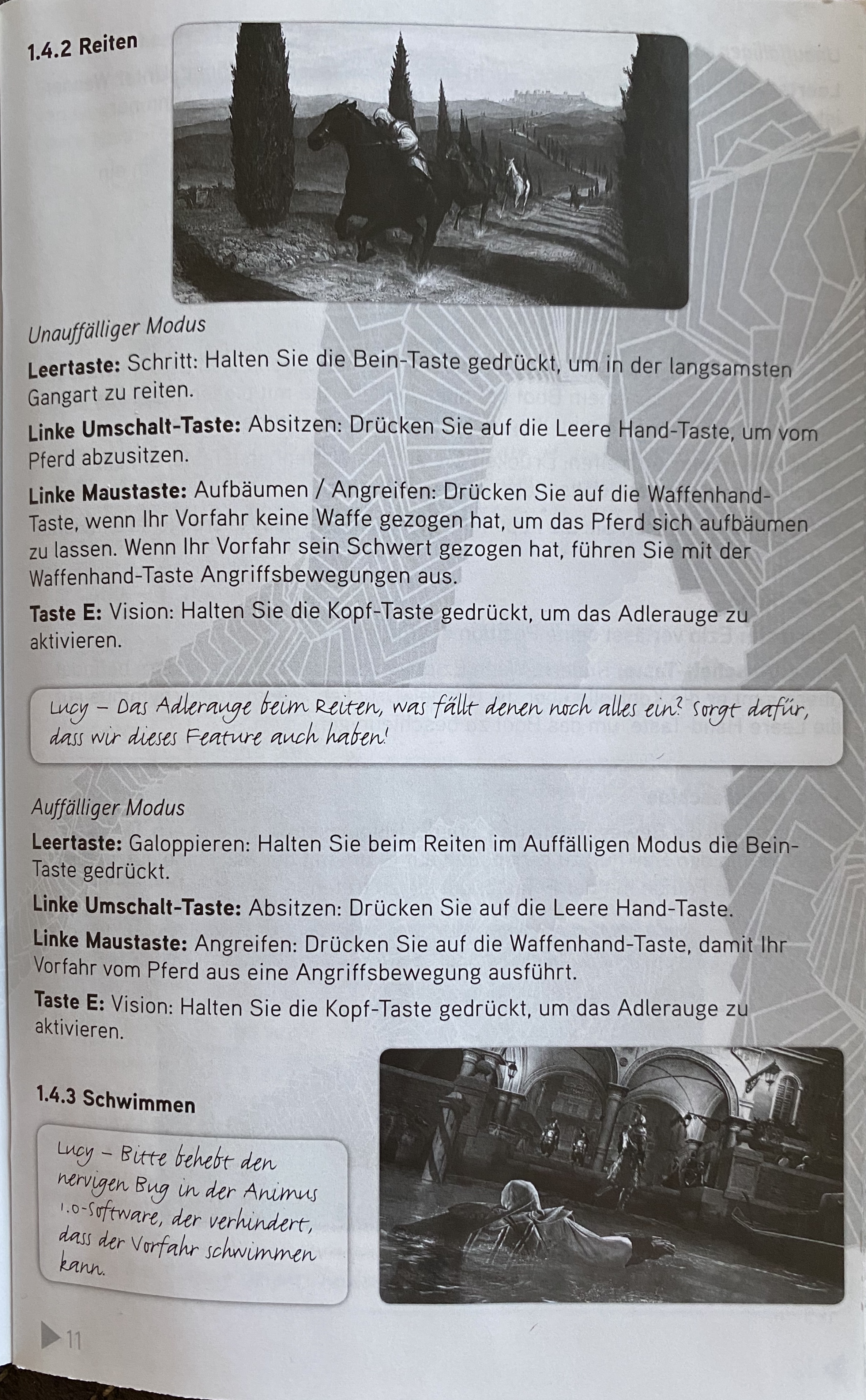 1.4.2 Reiten

Unauffälliger Modus

Leertaste: Schritt: Halten Sie die Bein-Taste gedrückt, um in der langsamsten Gangart zu reiten.

Linke Umschalt-Taste: Absitzen: Drücken Sie auf die Leere Hand-Taste, um vom Pferd abzusitzen.

Linke Maustaste: Aufbäumen / Angreifen: Drücken Sie auf die Waffenhand-Taste, wenn Ihr Vorfahr keine Waffe gezogen hat, um das Pferd sich aufbäumen zu lassen. Wenn Ihr Vorfahr sein Schwert gezogen hat, führen Sie mit der Waffenhand-Taste Angriffsbewegungen aus.

Taste E: Vision: Halten Sie die Kopf-Taste gedrückt, um das Adlerauge zu aktivieren.

Lucy – Das Adlerauge beim Reiten, was fällt denen noch alles ein? Sorgt dafür, dass wir dieses Feature auch haben!

Auffälliger Modus

Leertaste: Galoppieren: Halten Sie beim Reiten im Auffälligen Modus die Bein-Taste gedrückt.

Linke Umschalt-Taste: Absitzen: Drücken Sie auf die Leere Hand-Taste.

Linke Maustaste: Angreifen: Drücken Sie auf die Waffenhand-Taste, damit Ihr Vorfahr vom Pferd aus eine Angriffsbewegung ausführt.

Taste E: Vision: Halten Sie die Kopf-Taste gedrückt, um das Adlerauge zu aktivieren.

1.4.3 Schwimmen

Lucy – Bitte behebt den nervigen Bug in der Animus 1.0-Software, der verhindert, dass der Vorfahr schwimmen kann.

11